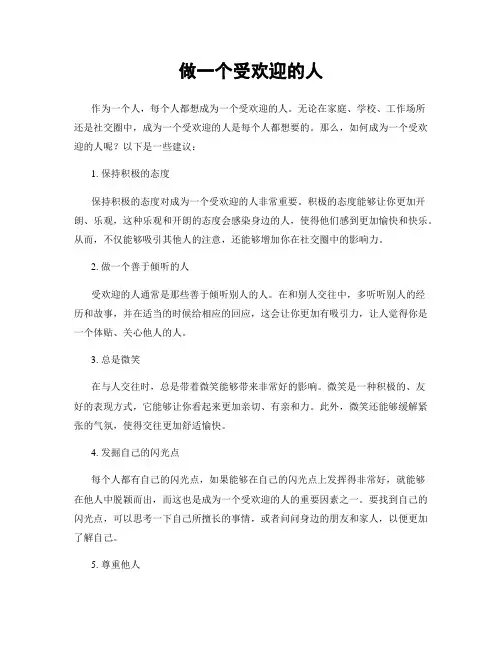 做一个受欢迎的人

作为一个人，每个人都想成为一个受欢迎的人。无论在家庭、学校、工作场所还是社交圈中，成为一个受欢迎的人是每个人都想要的。那么，如何成为一个受欢迎的人呢？以下是一些建议：

1. 保持积极的态度

保持积极的态度对成为一个受欢迎的人非常重要。积极的态度能够让你更加开朗、乐观，这种乐观和开朗的态度会感染身边的人，使得他们感到更加愉快和快乐。从而，不仅能够吸引其他人的注意，还能够增加你在社交圈中的影响力。

2. 做一个善于倾听的人

受欢迎的人通常是那些善于倾听别人的人。在和别人交往中，多听听别人的经历和故事，并在适当的时候给相应的回应，这会让你更加有吸引力，让人觉得你是一个体贴、关心他人的人。

3. 总是微笑

在与人交往时，总是带着微笑能够带来非常好的影响。微笑是一种积极的、友好的表现方式，它能够让你看起来更加亲切、有亲和力。此外，微笑还能够缓解紧张的气氛，使得交往更加舒适愉快。

4. 发掘自己的闪光点

每个人都有自己的闪光点，如果能够在自己的闪光点上发挥得非常好，就能够在他人中脱颖而出，而这也是成为一个受欢迎的人的重要因素之一。要找到自己的闪光点，可以思考一下自己所擅长的事情，或者问问身边的朋友和家人，以便更加了解自己。

5. 尊重他人